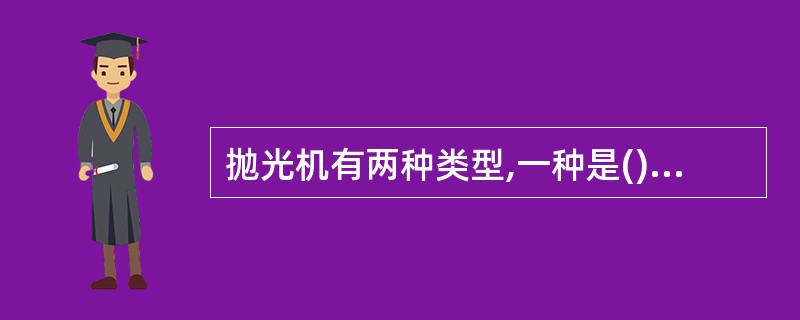 抛光机有两种类型,一种是()...